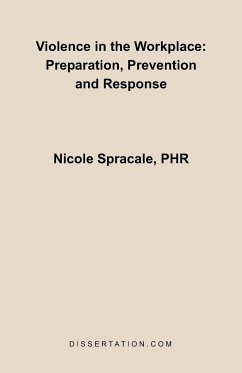 Violence in the Workplace:
Preparation, Prevention
and Response

Nicole Spracale, PHR

DISSERTATION.COM